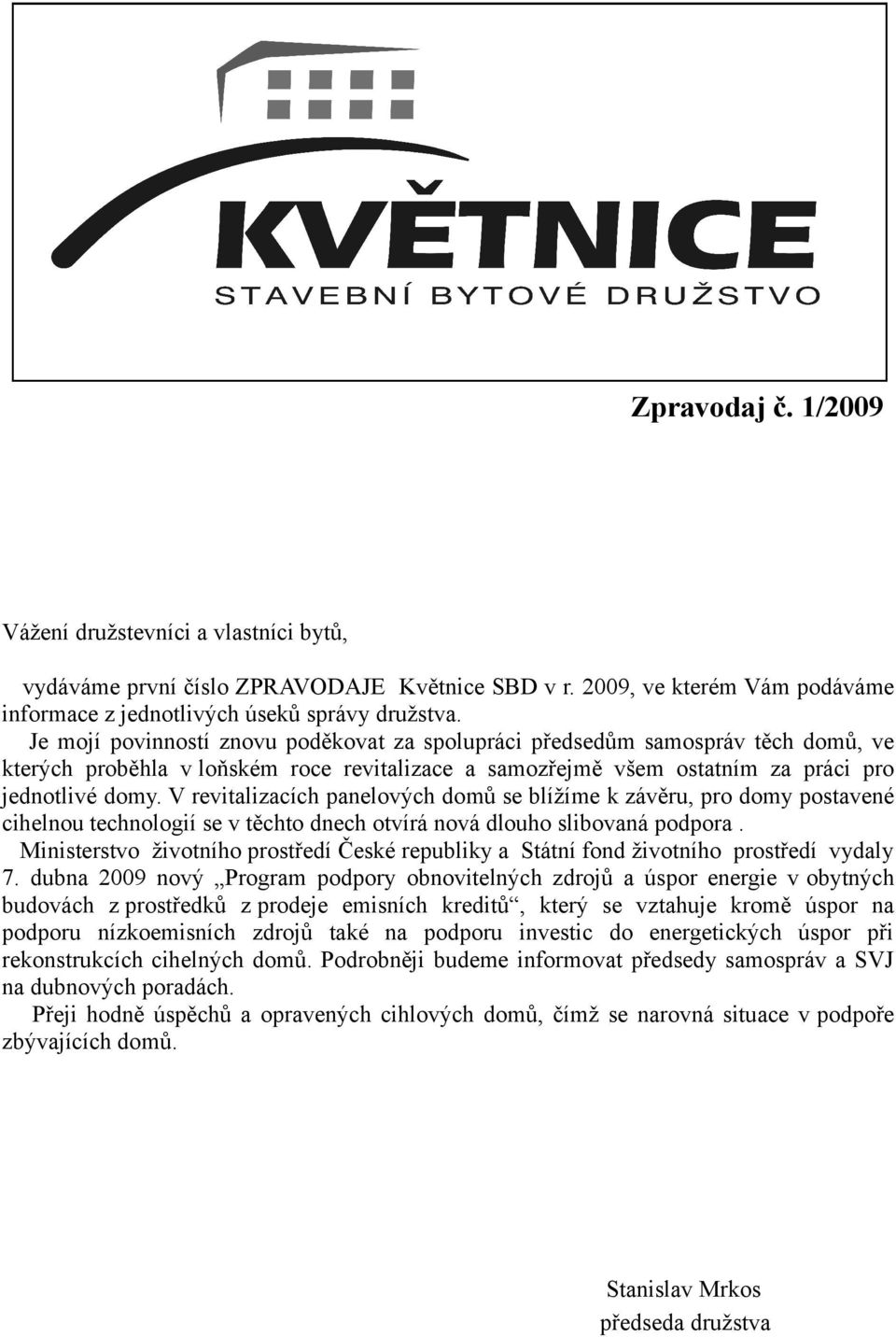 KVĚTNICE
STAVEBNÍ BYTOVÉ DRUŽSTVO

Zpravodaj č. 1/2009

Vážení družstevníci a vlastníci bytů,

vydáváme první číslo ZPRAVODAJE Květnice SBD v r. 2009, ve kterém Vám podáváme informace z jednotlivých úseků správy družstva.

Je mojí povinností znovu poděkovat za spolupráci předsedům samospráv těch domů, ve kterých proběhla v loňském roce revitalizace a samozřejmě všem ostatním za práci pro jednotlivé domy. V revitalizacích panelových domů se blížíme k závěru, pro domy postavené cihelnou technologií se v těchto dnech otvírá nová dlouho slibovaná podpora .

Ministerstvo životního prostředí České republiky a Státní fond životního prostředí vydaly 7. dubna 2009 nový „Program podpory obnovitelných zdrojů a úspor energie v obytných budovách z prostředků z prodeje emisních kreditů“, který se vztahuje kromě úspor na podporu nízkoemisních zdrojů také na podporu investic do energetických úspor při rekonstrukcích cihelných domů. Podrobněji budeme informovat předsedy samospráv a SVJ na dubnových poradách.

Přeji hodně úspěchů a opravených cihlových domů, čímž se narovná situace v podpoře zbývajících domů.

Stanislav Mrkos
předseda družstva